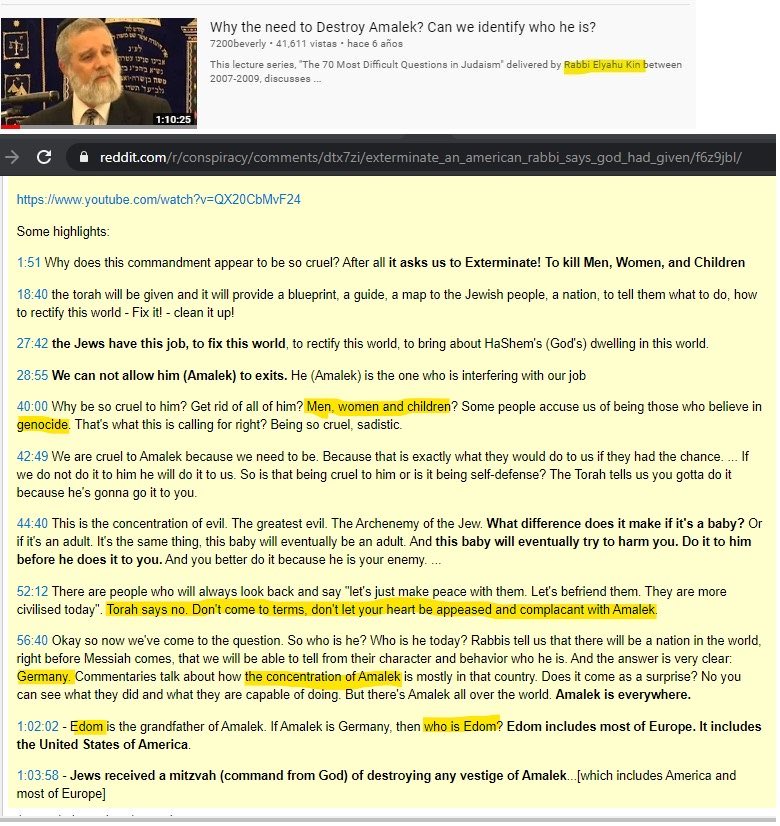 1:10:25

Why the need to Destroy Amalek? Can we identify who he is?

7200beverly • 41,611 vistas • hace 6 años

This lecture series, "The 70 Most Difficult Questions in Judaism" delivered by Rabbi Elyahu Kin between 2007-2009, discusses ...

reddit.com/r/conspiracy/comments/dtx7zi/exterminate_an_american_rabbi_says_god_had_given/f6z9jbl/

https://www.youtube.com/watch?v=QX20CbMvF24

Some highlights:

1:51 Why does this commandment appear to be so cruel? After all it asks us to Exterminate! To kill Men, Women, and Children

18:40 the torah will be given and it will provide a blueprint, a guide, a map to the Jewish people, a nation, to tell them what to do, how to rectify this world - Fix it! - clean it up!

27:42 the Jews have this job, to fix this world, to rectify this world, to bring about HaShem's (God's) dwelling in this world.

28:55 We can not allow him (Amalek) to exits. He (Amalek) is the one who is interfering with our job

40:00 Why be so cruel to him? Get rid of all of him? Men, women and children? Some people accuse us of being those who believe in genocide. That's what this is calling for right? Being so cruel, sadistic.

42:49 We are cruel to Amalek because we need to be. Because that is exactly what they would do to us if they had the chance. ... If we do not do it to him he will do it to us. So is that being cruel to him or is it being self-defense? The Torah tells us you gotta do it because he's gonna go it to you.

44:40 This is the concentration of evil. The greatest evil. The Archenemy of the Jew. What difference does it make if it's a baby? Or if it's an adult. It's the same thing, this baby will eventually be an adult. And this baby will eventually try to harm you. Do it to him before he does it to you. And you better do it because he is your enemy. ...

52:12 There are people who will always look back and say "let's just make peace with them. Let's befriend them. They are more civilised today". Torah says no. Don't come to terms, don't let your heart be appeased and complacant with Amalek.

56:40 Okay so now we've come to the question. So who is he? Who is he today? Rabbis tell us that there will be a nation in the world, right before Messiah comes, that we will be able to tell from their character and behavior who he is. And the answer is very clear: Germany. Commentaries talk about how the concentration of Amalek is mostly in that country. Does it come as a surprise? No you can see what they did and what they are capable of doing. But there's Amalek all over the world. Amalek is everywhere.

1:02:02 - Edom is the grandfather of Amalek. If Amalek is Germany, then who is Edom? Edom includes most of Europe. It includes the United States of America.

1:03:58 - Jews received a mitzvah (command from God) of destroying any vestige of Amalek...[which includes America and most of Europe]